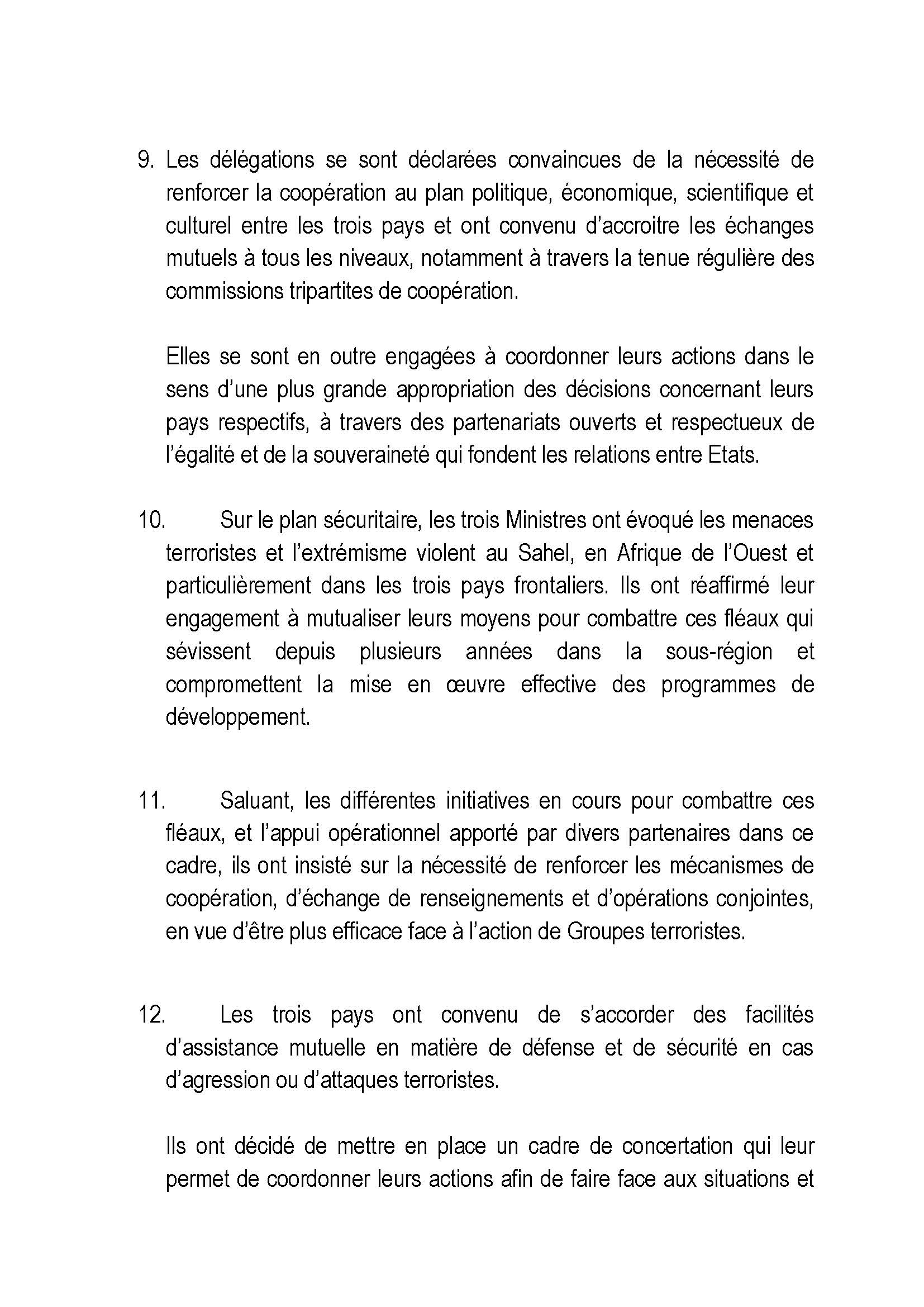 9. Les délégations se sont déclarées convaincues de la nécessité de renforcer la coopération au plan politique, économique, scientifique et culturel entre les trois pays et ont convenu d'accroitre les échanges mutuels à tous les niveaux, notamment à travers la tenue régulière des commissions tripartites de coopération.

Elles se sont en outre engagées à coordonner leurs actions dans le sens d'une plus grande appropriation des décisions concernant leurs pays respectifs, à travers des partenariats ouverts et respectueux de l'égalité et de la souveraineté qui fondent les relations entre Etats.

10. Sur le plan sécuritaire, les trois Ministres ont évoqué les menaces terroristes et l'extrémisme violent au Sahel, en Afrique de l'Ouest et particulièrement dans les trois pays frontaliers. Ils ont réaffirmé leur engagement à mutualiser leurs moyens pour combattre ces fléaux qui sévissent depuis plusieurs années dans la sous-région et compromettent la mise en œuvre effective des programmes de développement.

11. Saluant, les différentes initiatives en cours pour combattre ces fléaux, et l'appui opérationnel apporté par divers partenaires dans ce cadre, ils ont insisté sur la nécessité de renforcer les mécanismes de coopération, d'échange de renseignements et d'opérations conjointes, en vue d'être plus efficace face à l'action de Groupes terroristes.

12. Les trois pays ont convenu de s'accorder des facilités d'assistance mutuelle en matière de défense et de sécurité en cas d'agression ou d'attaques terroristes.

Ils ont décidé de mettre en place un cadre de concertation qui leur permet de coordonner leurs actions afin de faire face aux situations et